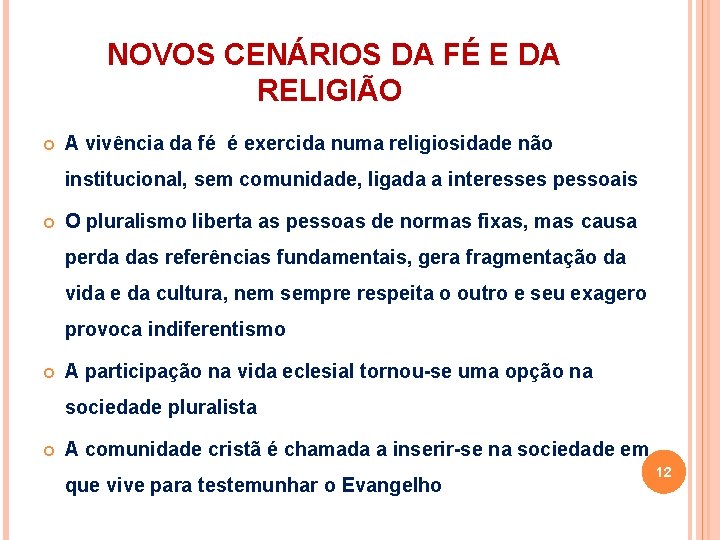 NOVOS CENÁRIOS DA FÉ E DA RELIGIÃO

A vivência da fé é exercida numa religiosidade não institucional, sem comunidade, ligada a interesses pessoais

O pluralismo liberta as pessoas de normas fixas, mas causa perda das referências fundamentais, gera fragmentação da vida e da cultura, nem sempre respeita o outro e seu exagero provoca indiferentismo

A participação na vida eclesial tornou-se uma opção na sociedade pluralista

A comunidade cristã é chamada a inserir-se na sociedade em que vive para testemunhar o Evangelho

12